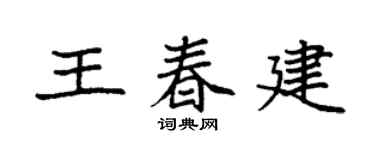 王春建
词典网